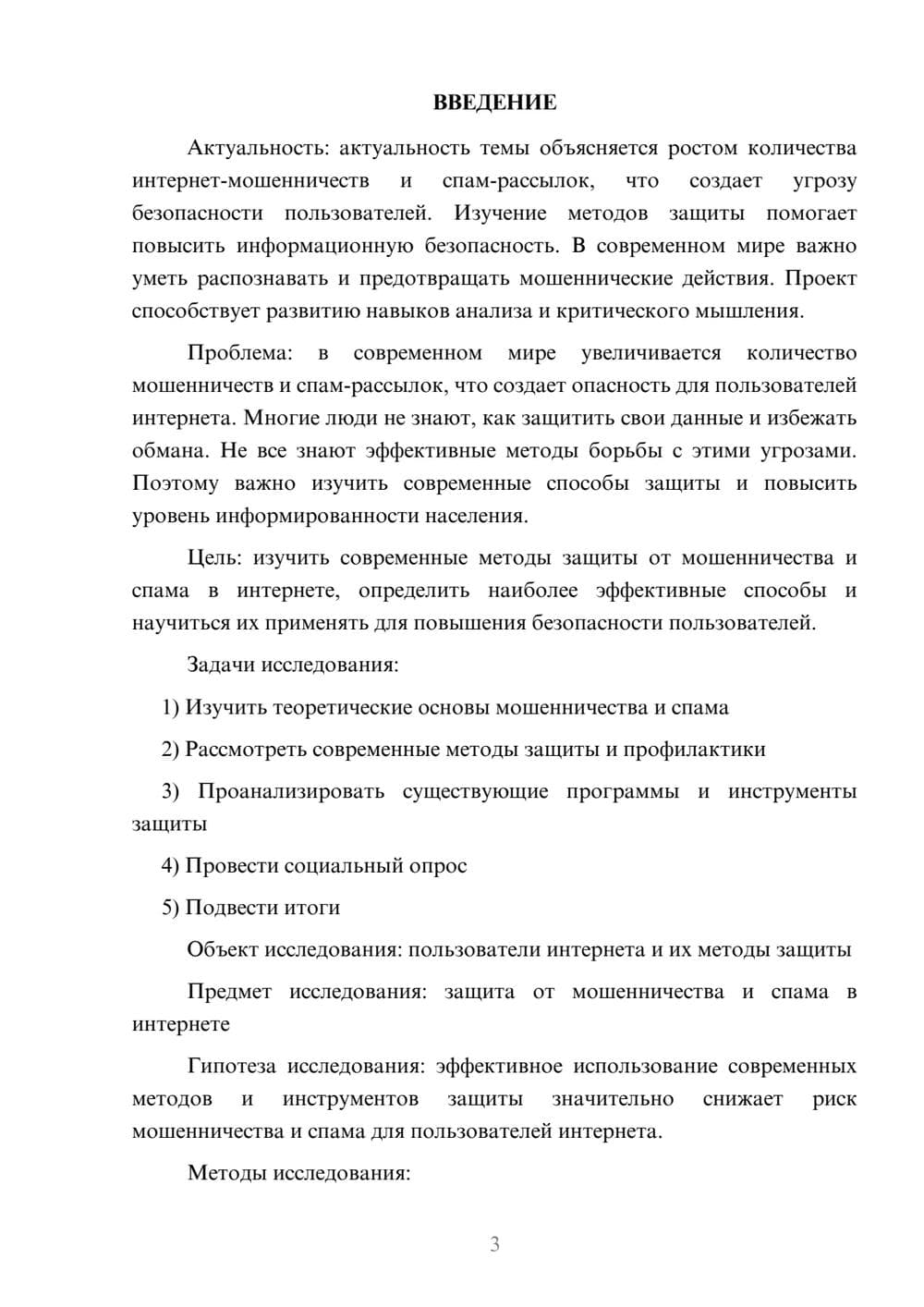 ВВЕДЕНИЕ

Актуальность: актуальность темы объясняется ростом количества интернет-мошенничеств и спам-рассылок, что создает угрозу безопасности пользователей. Изучение методов защиты помогает повысить информационную безопасность. В современном мире важно уметь распознавать и предотвращать мошеннические действия. Проект способствует развитию навыков анализа и критического мышления.

Проблема: в современном мире увеличивается количество мошенничеств и спам-рассылок, что создает опасность для пользователей интернета. Многие люди не знают, как защитить свои данные и избежать обмана. Не все знают эффективные методы борьбы с этими угрозами. Поэтому важно изучить современные способы защиты и повысить уровень информированности населения.

Цель: изучить современные методы защиты от мошенничества и спама в интернете, определить наиболее эффективные способы и научиться их применять для повышения безопасности пользователей.

Задачи исследования:

1) Изучить теоретические основы мошенничества и спама

2) Рассмотреть современные методы защиты и профилактики

3) Проанализировать существующие программы и инструменты защиты

4) Провести социальный опрос

5) Подвести итоги

Объект исследования: пользователи интернета и их методы защиты

Предмет исследования: защита от мошенничества и спама в интернете

Гипотеза исследования: эффективное использование современных методов и инструментов защиты значительно снижает риск мошенничества и спама для пользователей интернета.

Методы исследования:

3